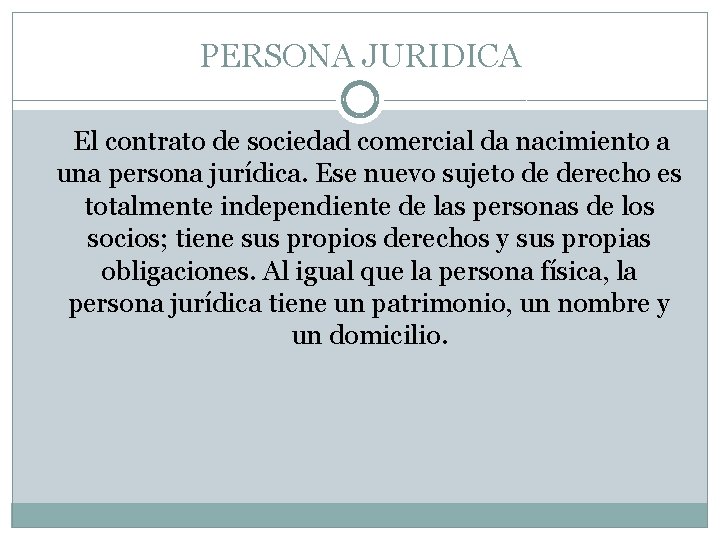 PERSONA JURIDICA

El contrato de sociedad comercial da nacimiento a una persona jurídica. Ese nuevo sujeto de derecho es totalmente independiente de las personas de los socios; tiene sus propios derechos y sus propias obligaciones. Al igual que la persona física, la persona jurídica tiene un patrimonio, un nombre y un domicilio.